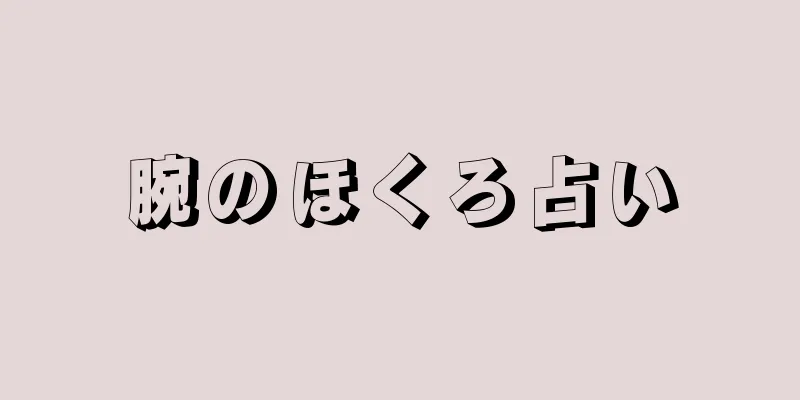 腕のほくろ占い